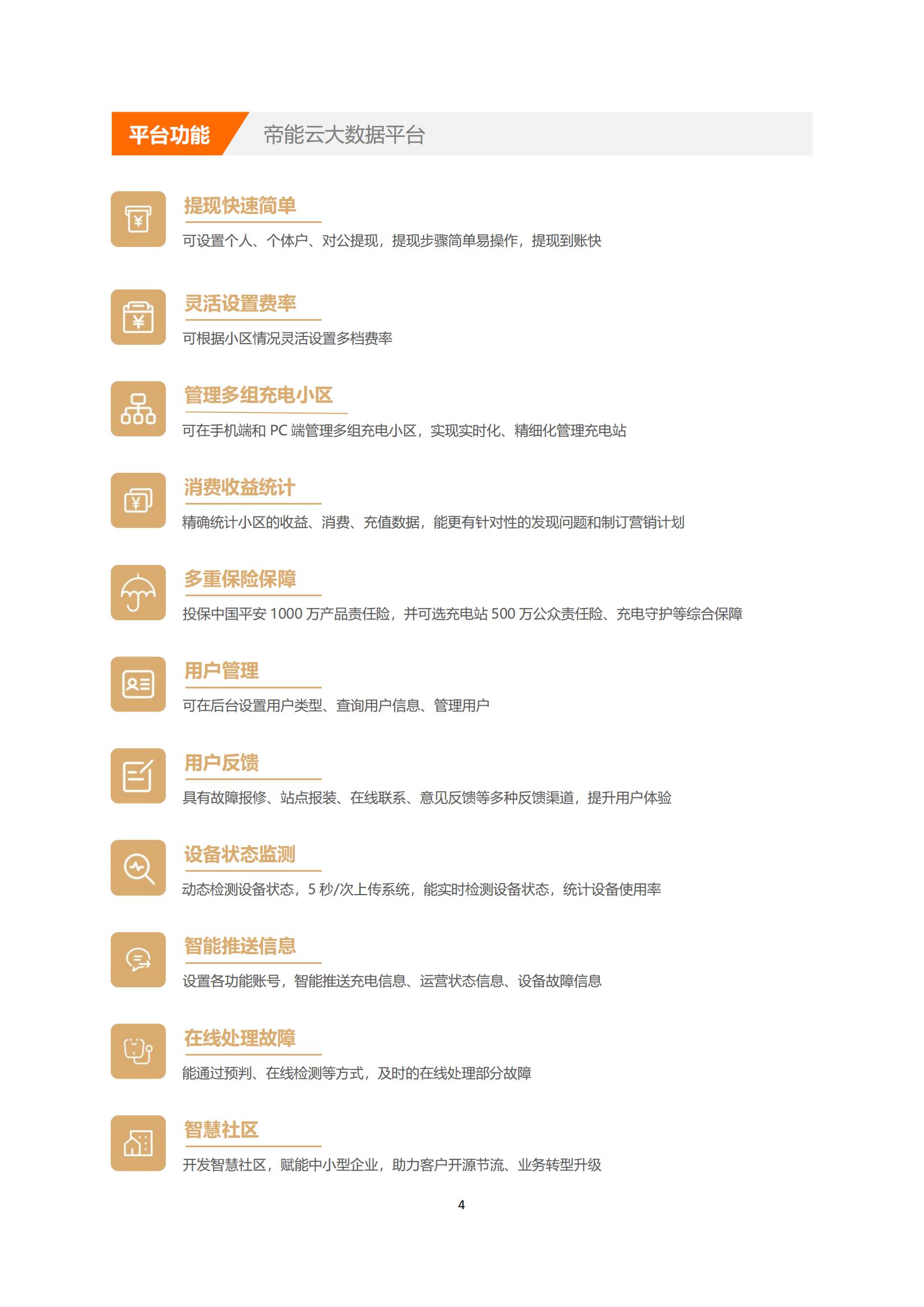 平台功能 帝能云大数据平台

提现快速简单

可设置个人、个体户、对公提现，提现步骤简单易操作，提现到账快

灵活设置费率

可根据小区情况灵活设置多档费率

管理多组充电小区

可在手机端和PC端管理多组充电小区，实现实时化、精细化管理充电站

消费收益统计

精确统计小区的收益、消费、充值数据，能更有针对性的发现问题和制订营销计划

多重保险保障

投保中国平安1000万产品责任险，并可选充电站500万公众责任险、充电守护等综合保障

用户管理

可在后台设置用户类型、查询用户信息、管理用户

用户反馈

具有故障报修、站点报装、在线联系、意见反馈等多种反馈渠道，提升用户体验

设备状态监测

动态检测设备状态，5秒/次上传系统，能实时检测设备状态，统计设备使用率

智能推送信息

设置各功能账号，智能推送充电信息、运营状态信息、设备故障信息

在线处理故障

能通过预判、在线检测等方式，及时的在线处理部分故障

智慧社区

开发智慧社区，赋能中小型企业，助力客户开源节流、业务转型升级

4